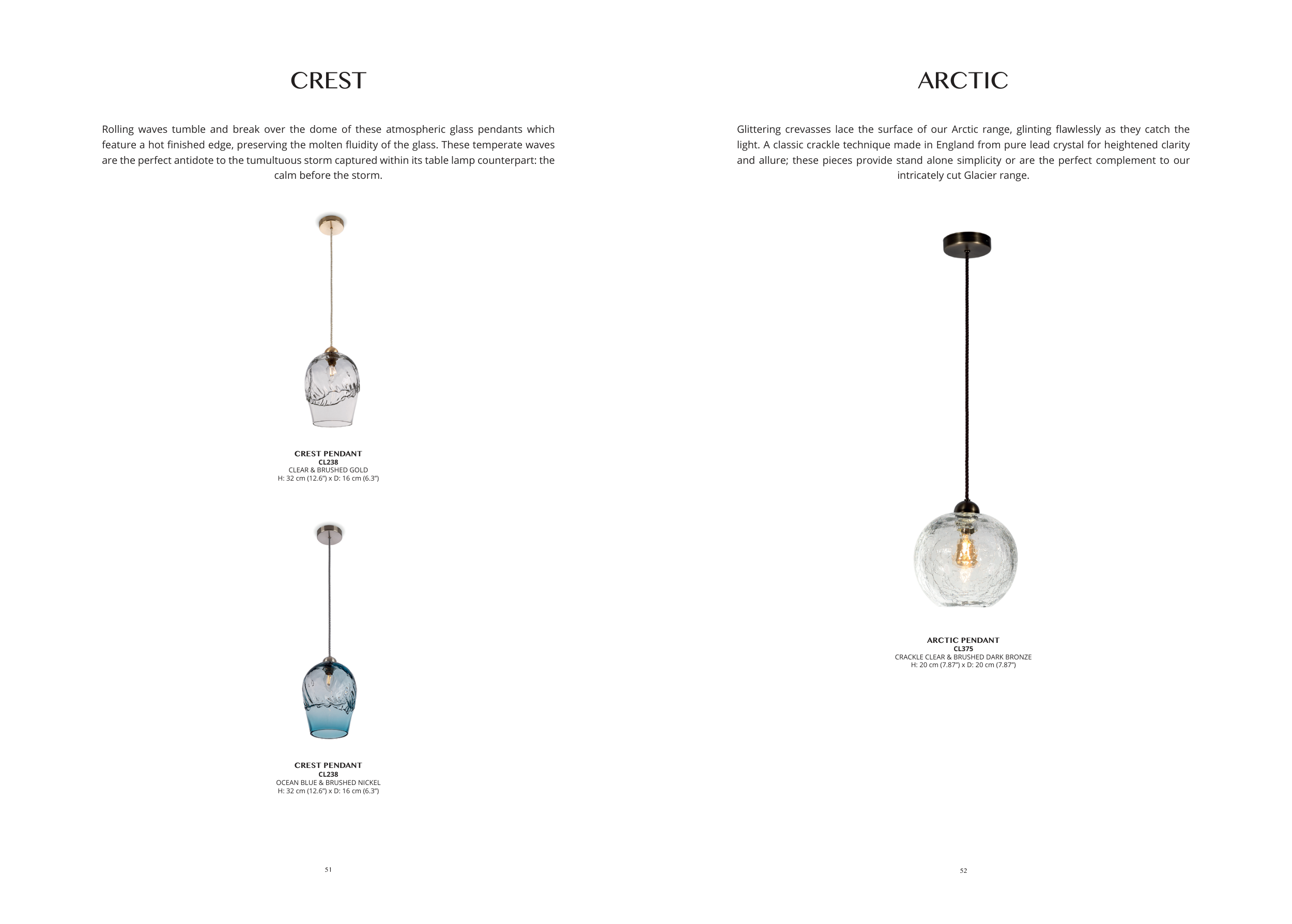 CREST

Rolling waves tumble and break over the dome of these atmospheric glass pendants which feature a hot finished edge, preserving the molten fluidity of the glass. These temperate waves are the perfect antidote to the tumultuous storm captured within its table lamp counterpart: the calm before the storm.

CREST PENDANT
CL238
CLEAR & BRUSHED GOLD
H: 32 cm (12.6") x D: 16 cm (6.3")

CREST PENDANT
CL238
OCEAN BLUE & BRUSHED NICKEL
H: 32 cm (12.6") x D: 16 cm (6.3")

51

ARCTIC

Glittering crevasses lace the surface of our Arctic range, glinting flawlessly as they catch the light. A classic crackle technique made in England from pure lead crystal for heightened clarity and allure; these pieces provide stand alone simplicity or are the perfect complement to our intricately cut Glacier range.

ARCTIC PENDANT
CL375
CRACKLE CLEAR & BRUSHED DARK BRONZE
H: 20 cm (7.87") x D: 20 cm (7.87")

52